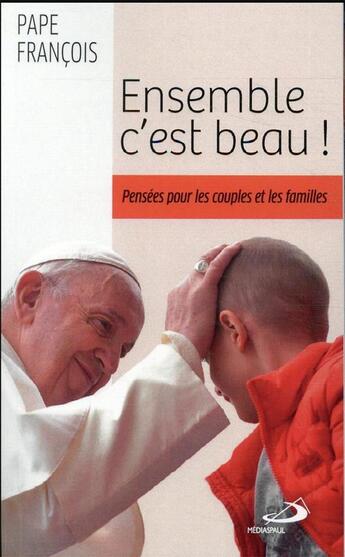 PAPE
FRANÇOIS

Ensemble c'est beau !

Pensées pour les couples et les familles

MÉDIASPAUL